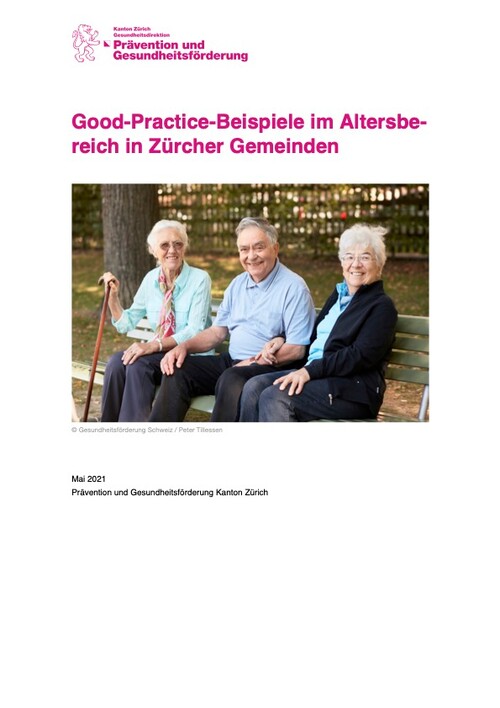 Kanton Zürich
Gesundheitsdirektion
Prävention und Gesundheitsförderung

Good-Practice-Beispiele im Altersbereich in Zürcher Gemeinden

© Gesundheitsförderung Schweiz / Peter Tillessen

Mai 2021
Prävention und Gesundheitsförderung Kanton Zürich